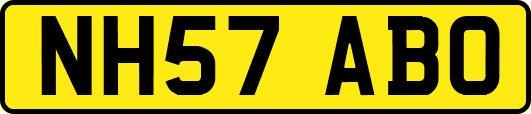 NH57 ABO